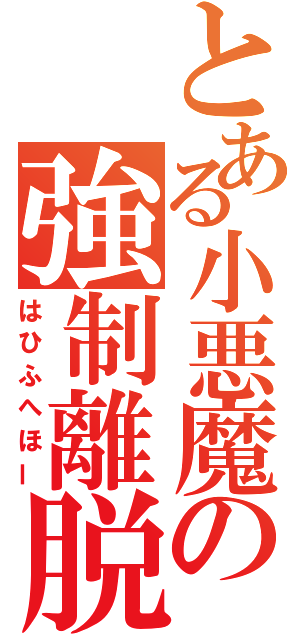 とある小悪魔の強制離脱

はひふへほー